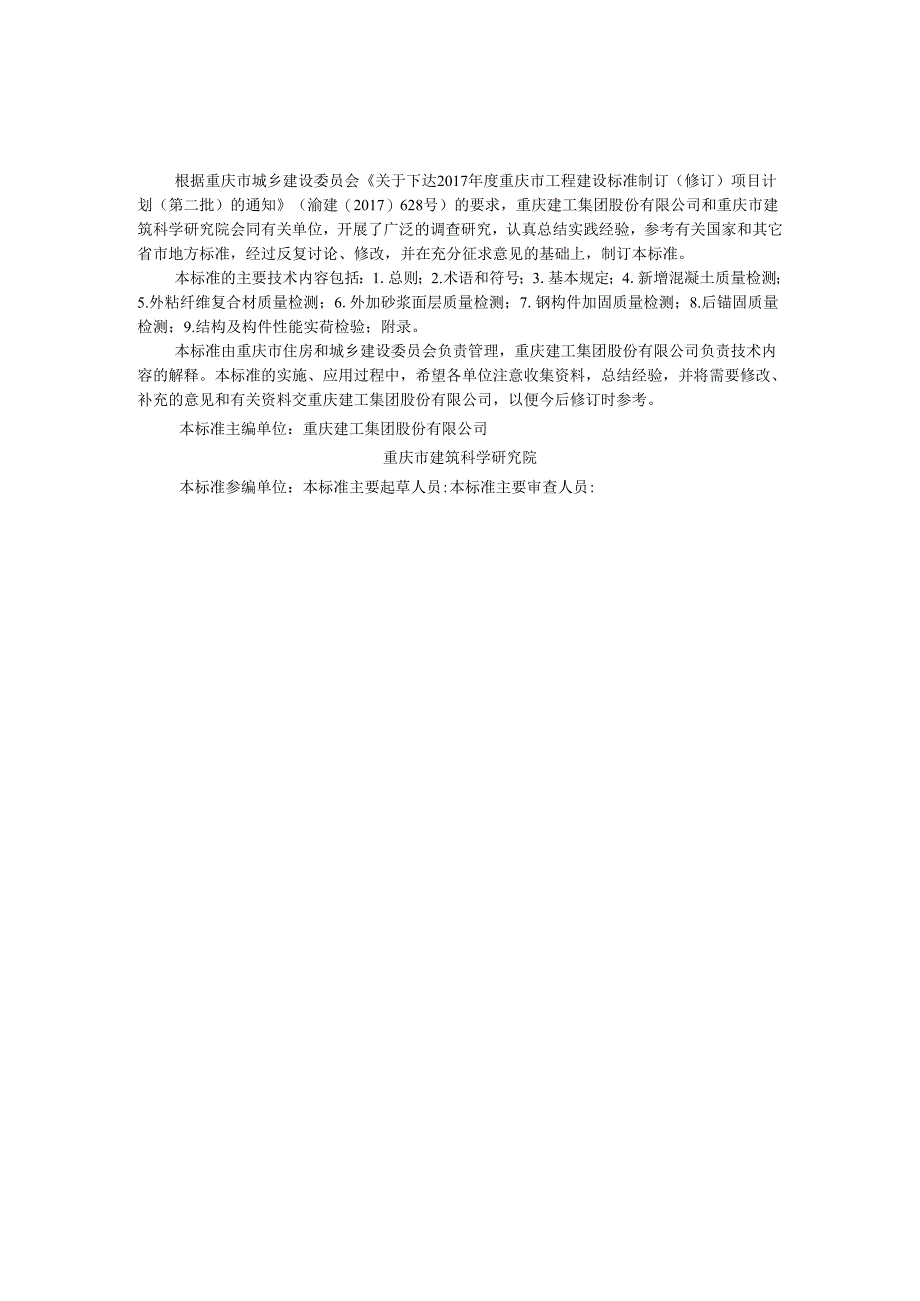 根据重庆市城乡建设委员会《关于下达2017年度重庆市工程建设标准制订（修订）项目计划（第二批）的通知》（渝建（2017）628号）的要求，重庆建工集团股份有限公司和重庆市建筑科学研究院会同有关单位，开展了广泛的调查研究，认真总结实践经验，参考有关国家和其它省市地方标准，经过反复讨论、修改，并在充分征求意见的基础上，制订本标准。

本标准的主要技术内容包括：1. 总则；2.术语和符号；3. 基本规定；4. 新增混凝土质量检测；5.外粘纤维复合材质量检测；6. 外加砂浆面层质量检测；7. 钢构件加固质量检测；8.后锚固质量检测；9.结构及构件性能实荷检验；附录。

本标准由重庆市住房和城乡建设委员会负责管理，重庆建工集团股份有限公司负责技术内容的解释。本标准的实施、应用过程中，希望各单位注意收集资料，总结经验，并将需要修改、补充的意见和有关资料交重庆建工集团股份有限公司，以便今后修订时参考。

本标准主编单位：重庆建工集团股份有限公司

重庆市建筑科学研究院

本标准参编单位：本标准主要起草人员：本标准主要审查人员：